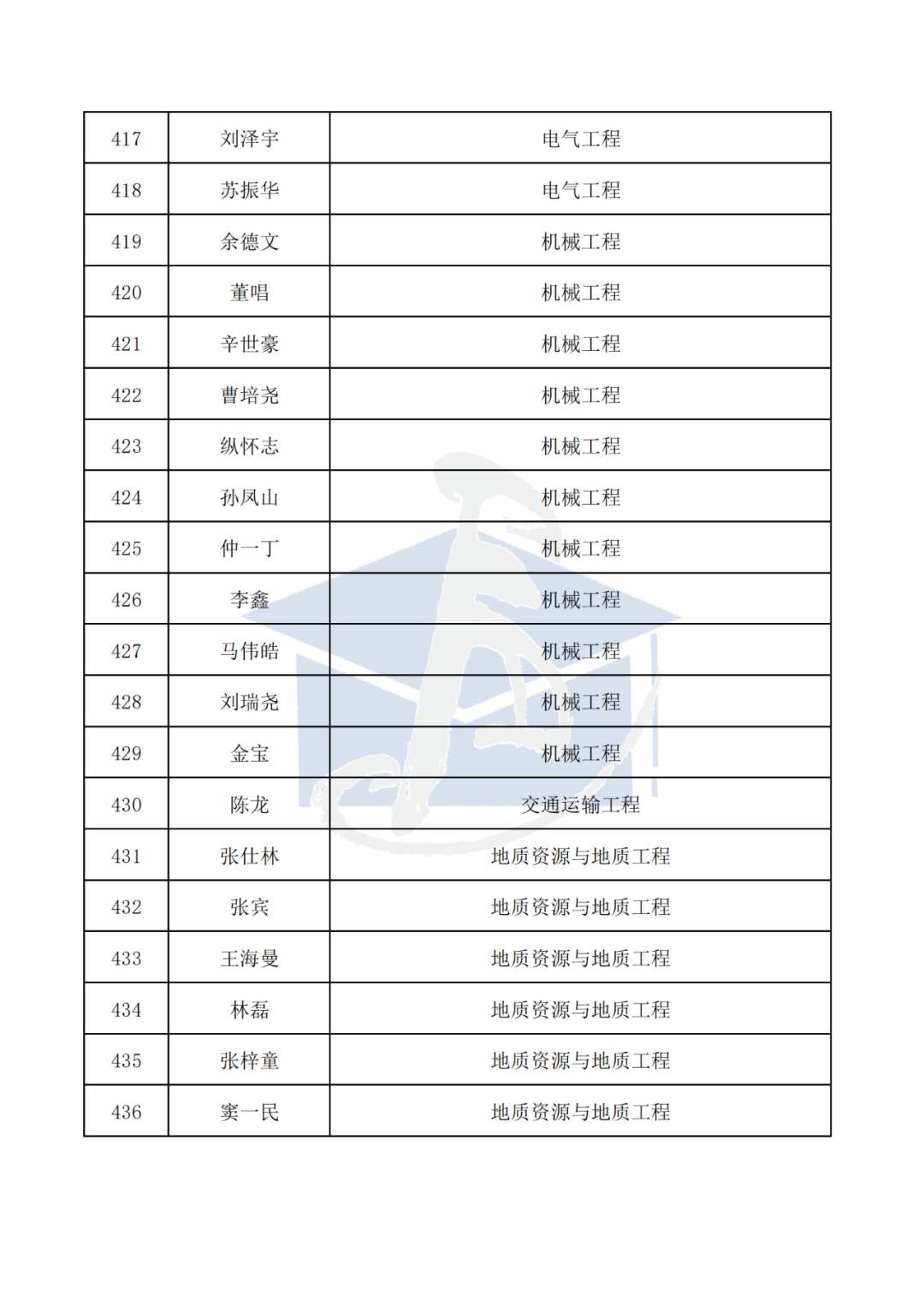 | 417 | 刘泽宇 | 电气工程 |
|---|---|---|
| 418 | 苏振华 | 电气工程 |
| 419 | 余德文 | 机械工程 |
| 420 | 董唱 | 机械工程 |
| 421 | 辛世豪 | 机械工程 |
| 422 | 曹培尧 | 机械工程 |
| 423 | 纵怀志 | 机械工程 |
| 424 | 孙凤山 | 机械工程 |
| 425 | 仲一丁 | 机械工程 |
| 426 | 李鑫 | 机械工程 |
| 427 | 马伟皓 | 机械工程 |
| 428 | 刘瑞尧 | 机械工程 |
| 429 | 金宝 | 机械工程 |
| 430 | 陈龙 | 交通运输工程 |
| 431 | 张仕林 | 地质资源与地质工程 |
| 432 | 张宾 | 地质资源与地质工程 |
| 433 | 王海曼 | 地质资源与地质工程 |
| 434 | 林磊 | 地质资源与地质工程 |
| 435 | 张梓童 | 地质资源与地质工程 |
| 436 | 窦一民 | 地质资源与地质工程 |